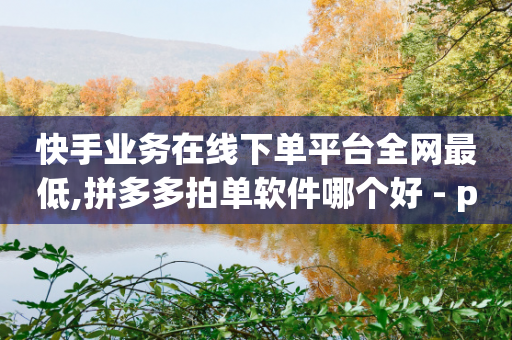 快手业务在线下单平台全网最低,拼多多拍单软件哪个好 - p